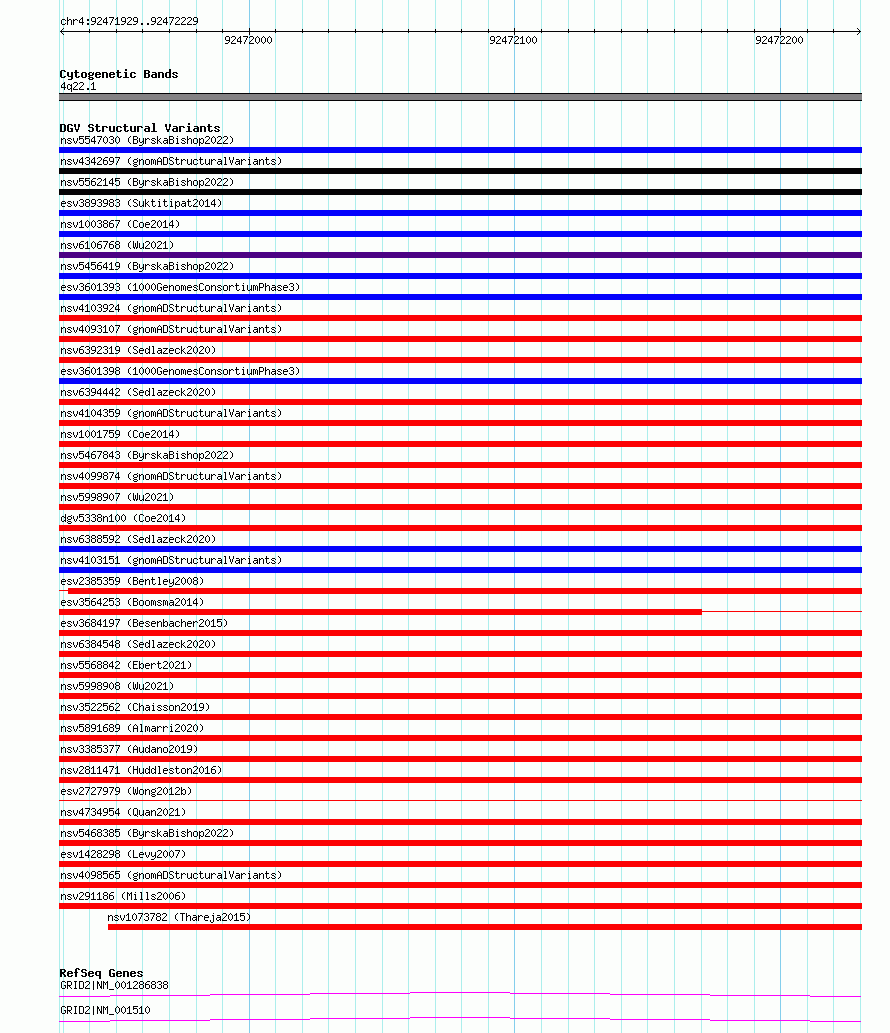 chr4:92471929..92472229

92472000

92472100

92472200

Cytogenetic Bands
4q22.1

DGV Structural Variants
nsv5547030 (ByrskaBishop2022)
nsv4342697 (gnomADStructuralVariants)
nsv5562145 (ByrskaBishop2022)
esv3893983 (Suktitipat2014)
nsv1003867 (Coe2014)
nsv6106768 (Wu2021)
nsv5456419 (ByrskaBishop2022)
esv3601393 (1000GenomesConsortiumPhase3)
nsv4103924 (gnomADStructuralVariants)
nsv4093107 (gnomADStructuralVariants)
nsv6392319 (Sedlazeck2020)
esv3601398 (1000GenomesConsortiumPhase3)
nsv6394442 (Sedlazeck2020)
nsv4104359 (gnomADStructuralVariants)
nsv1001759 (Coe2014)
nsv5467843 (ByrskaBishop2022)
nsv4099874 (gnomADStructuralVariants)
nsv5998907 (Wu2021)
dgv5338n100 (Coe2014)
nsv6388592 (Sedlazeck2020)
nsv4103151 (gnomADStructuralVariants)
esv2385359 (Bentley2008)
esv3564253 (Boomsma2014)
esv3684197 (Besenbacher2015)
nsv6384548 (Sedlazeck2020)
nsv5568842 (Ebert2021)
nsv5998908 (Wu2021)
nsv3522562 (Chaisson2019)
nsv5891689 (Almarri2020)
nsv3385377 (Audano2019)
nsv2811471 (Huddleston2016)
esv2727979 (Wong2012b)
nsv4734954 (Quan2021)
nsv5468385 (ByrskaBishop2022)
esv1428298 (Levy2007)
nsv4098565 (gnomADStructuralVariants)
nsv291186 (Mills2006)
nsv1073782 (Thareja2015)

RefSeq Genes
GRID2|NM_001286838
GRID2|NM_001510